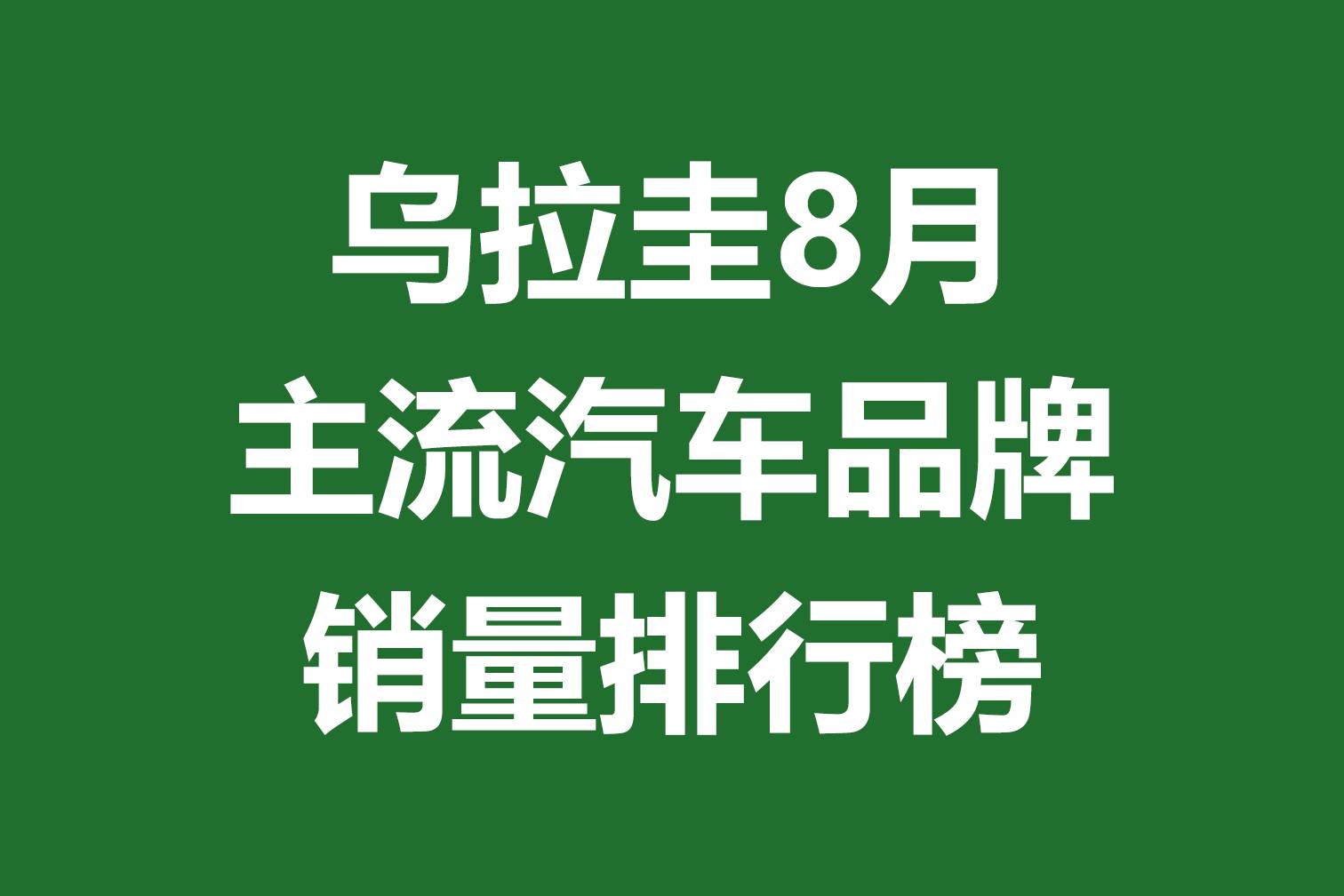 乌拉圭8月
主流汽车品牌
销量排行榜